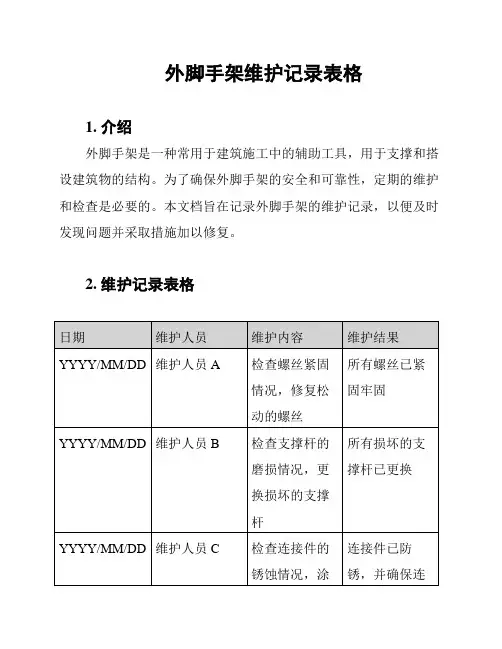 外脚手架维护记录表格

1. 介绍

外脚手架是一种常用于建筑施工中的辅助工具，用于支撑和搭设建筑物的结构。为了确保外脚手架的安全和可靠性，定期的维护和检查是必要的。本文档旨在记录外脚手架的维护记录，以便及时发现问题并采取措施加以修复。

2. 维护记录表格

| 日期 | 维护人员 | 维护内容 | 维护结果 |
|---|---|---|---|
| YYYY/MM/DD | 维护人员 A | 检查螺丝紧固情况，修复松动的螺丝 | 所有螺丝已紧固牢固 |
| YYYY/MM/DD | 维护人员 B | 检查支撑杆的磨损情况，更换损坏的支撑杆 | 所有损坏的支撑杆已更换 |
| YYYY/MM/DD | 维护人员 C | 检查连接件的锈蚀情况，涂 | 连接件已防锈，并确保连 |